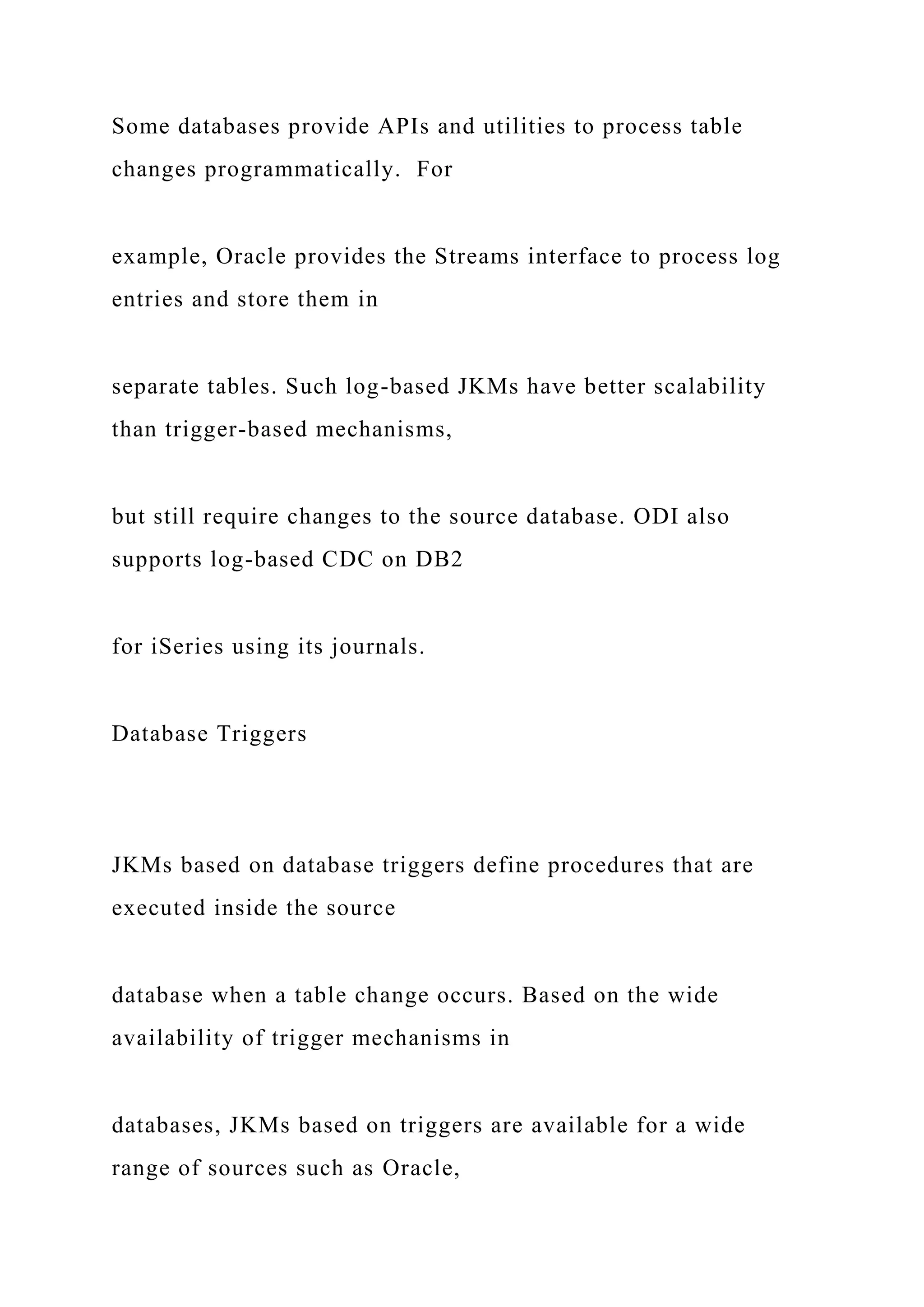 Some databases provide APIs and utilities to process table changes programmatically.  For

example, Oracle provides the Streams interface to process log entries and store them in

separate tables. Such log-based JKMs have better scalability than trigger-based mechanisms,

but still require changes to the source database. ODI also supports log-based CDC on DB2

for iSeries using its journals.

Database Triggers

JKMs based on database triggers define procedures that are executed inside the source

database when a table change occurs. Based on the wide availability of trigger mechanisms in

databases, JKMs based on triggers are available for a wide range of sources such as Oracle,